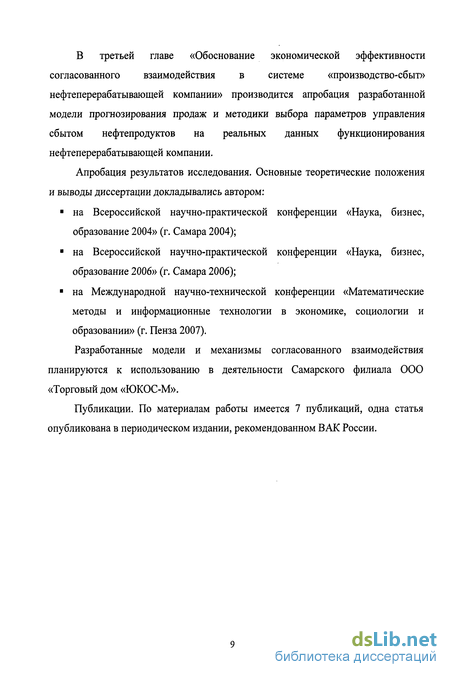 В третьей главе «Обоснование экономической эффективности согласованного взаимодействия в системе «производство-сбыт» нефтеперерабатывающей компании» производится апробация разработанной модели прогнозирования продаж и методики выбора параметров управления сбытом нефтепродуктов на реальных данных функционирования нефтеперерабатывающей компании.

Апробация результатов исследования. Основные теоретические положения и выводы диссертации докладывались автором:

▪ на Всероссийской научно-практической конференции «Наука, бизнес, образование 2004» (г. Самара 2004);

▪ на Всероссийской научно-практической конференции «Наука, бизнес, образование 2006» (г. Самара 2006);

▪ на Международной научно-технической конференции «Математические методы и информационные технологии в экономике, социологии и образовании» (г. Пенза 2007).

Разработанные модели и механизмы согласованного взаимодействия планируются к использованию в деятельности Самарского филиала ООО «Торговый дом «ЮКОС-М».

Публикации. По материалам работы имеется 7 публикаций, одна статья опубликована в периодическом издании, рекомендованном ВАК России.

9

dsLib.net
библиотека диссертаций